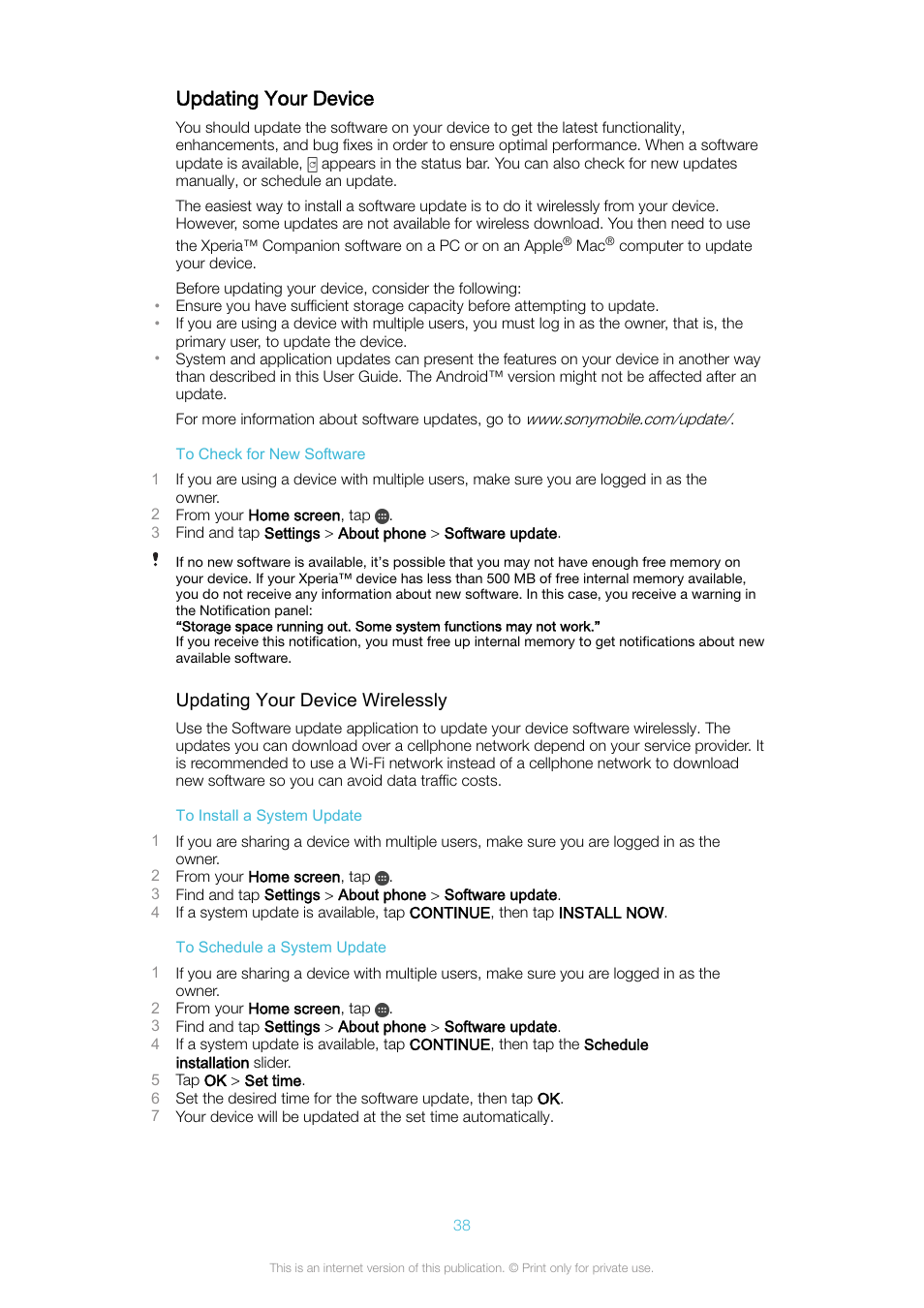 Updating Your Device

You should update the software on your device to get the latest functionality, enhancements, and bug fixes in order to ensure optimal performance. When a software update is available, appears in the status bar. You can also check for new updates manually, or schedule an update.

The easiest way to install a software update is to do it wirelessly from your device. However, some updates are not available for wireless download. You then need to use the Xperia™ Companion software on a PC or on an Apple® Mac® computer to update your device.

Before updating your device, consider the following:
• Ensure you have sufficient storage capacity before attempting to update.
• If you are using a device with multiple users, you must log in as the owner, that is, the primary user, to update the device.
• System and application updates can present the features on your device in another way than described in this User Guide. The Android™ version might not be affected after an update.

For more information about software updates, go to www.sonymobile.com/update/.

To Check for New Software

1 If you are using a device with multiple users, make sure you are logged in as the owner.
2 From your Home screen, tap .
3 Find and tap Settings > About phone > Software update.

! If no new software is available, it's possible that you may not have enough free memory on your device. If your Xperia™ device has less than 500 MB of free internal memory available, you do not receive any information about new software. In this case, you receive a warning in the Notification panel:
"Storage space running out. Some system functions may not work."
If you receive this notification, you must free up internal memory to get notifications about new available software.

Updating Your Device Wirelessly

Use the Software update application to update your device software wirelessly. The updates you can download over a cellphone network depend on your service provider. It is recommended to use a Wi-Fi network instead of a cellphone network to download new software so you can avoid data traffic costs.

To Install a System Update

1 If you are sharing a device with multiple users, make sure you are logged in as the owner.
2 From your Home screen, tap .
3 Find and tap Settings > About phone > Software update.
4 If a system update is available, tap CONTINUE, then tap INSTALL NOW.

To Schedule a System Update

1 If you are sharing a device with multiple users, make sure you are logged in as the owner.
2 From your Home screen, tap .
3 Find and tap Settings > About phone > Software update.
4 If a system update is available, tap CONTINUE, then tap the Schedule installation slider.
5 Tap OK > Set time.
6 Set the desired time for the software update, then tap OK.
7 Your device will be updated at the set time automatically.

38

This is an internet version of this publication. © Print only for private use.